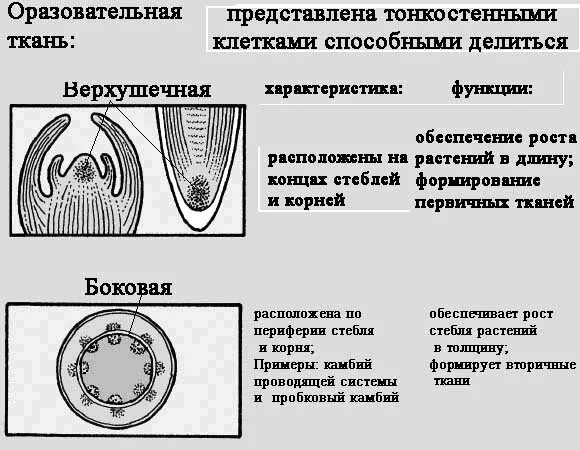 Оразовательная ткань:

представлена тонкостенными клетками способными делиться

Верхушечная

характеристика:

функции:

расположены на концах стеблей и корней

обеспечение роста растений в длину; формирование первичных тканей

Боковая

расположена по периферии стебля и корня;
Примеры: камбий проводящей системы и пробковый камбий

обеспечивает рост стебля растений в толщину;
формирует вторичные ткани